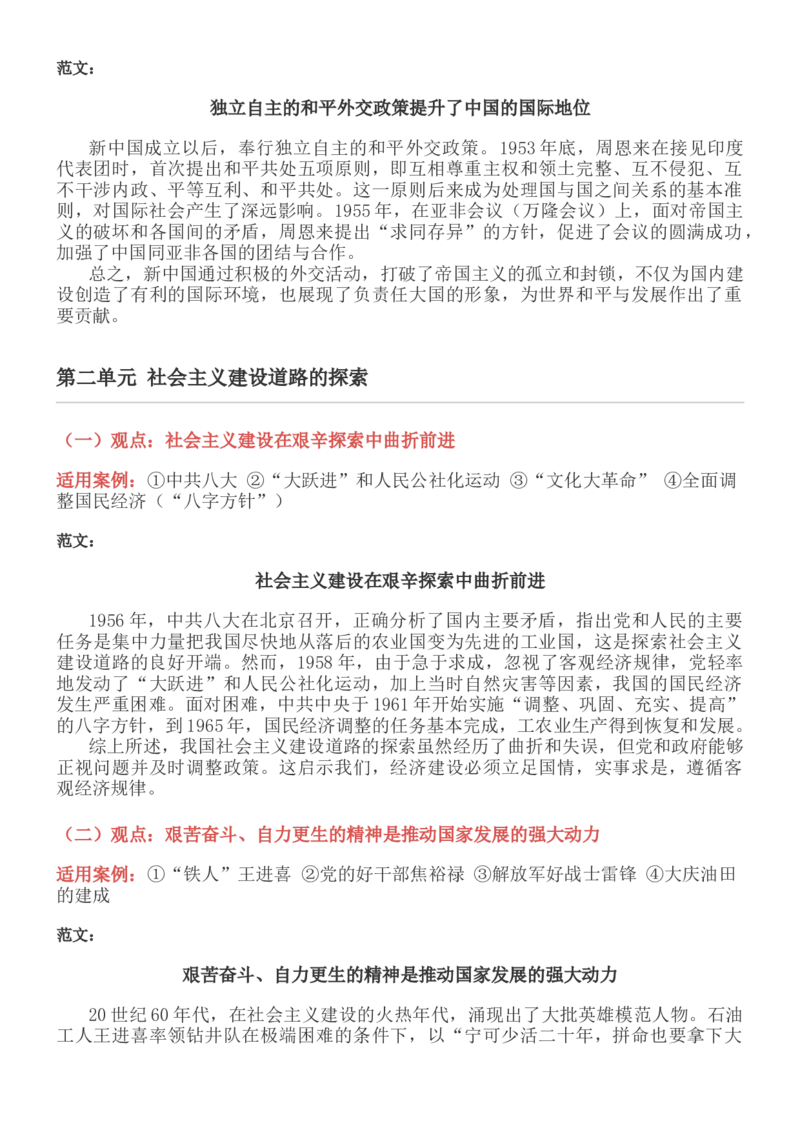 范文：

独立自主的和平外交政策提升了中国的国际地位

新中国成立以后，奉行独立自主的和平外交政策。1953年底，周恩来在接见印度代表团时，首次提出和平共处五项原则，即互相尊重主权和领土完整、互不侵犯、互不干涉内政、平等互利、和平共处。这一原则后来成为处理国与国之间关系的基本准则，对国际社会产生了深远影响。1955年，在亚非会议（万隆会议）上，面对帝国主义的破坏和各国间的矛盾，周恩来提出“求同存异”的方针，促进了会议的圆满成功，加强了中国同亚非各国的团结与合作。

总之，新中国通过积极的外交活动，打破了帝国主义的孤立和封锁，不仅为国内建设创造了有利的国际环境，也展现了负责任大国的形象，为世界和平与发展作出了重要贡献。

第二单元 社会主义建设道路的探索

（一）观点：社会主义建设在艰辛探索中曲折前进

适用案例：①中共八大 ②“大跃进”和人民公社化运动 ③“文化大革命” ④全面调整国民经济（“八字方针”）

范文：

社会主义建设在艰辛探索中曲折前进

1956年，中共八大在北京召开，正确分析了国内主要矛盾，指出党和人民的主要任务是集中力量把我国尽快地从落后的农业国变为先进的工业国，这是探索社会主义建设道路的良好开端。然而，1958年，由于急于求成，忽视了客观经济规律，党轻率地发动了“大跃进”和人民公社化运动，加上当时自然灾害等因素，我国的国民经济发生严重困难。面对困难，中共中央于1961年开始实施“调整、巩固、充实、提高”的八字方针，到1965年，国民经济调整的任务基本完成，工农业生产得到恢复和发展。

综上所述，我国社会主义建设道路的探索虽然经历了曲折和失误，但党和政府能够正视问题并及时调整政策。这启示我们，经济建设必须立足国情，实事求是，遵循客观经济规律。

（二）观点：艰苦奋斗、自力更生的精神是推动国家发展的强大动力

适用案例：①“铁人”王进喜 ②党的好干部焦裕禄 ③解放军好战士雷锋 ④大庆油田的建成

范文：

艰苦奋斗、自力更生的精神是推动国家发展的强大动力

20世纪60年代，在社会主义建设的火热年代，涌现出了大批英雄模范人物。石油工人王进喜率领钻井队在极端困难的条件下，以“宁可少活二十年，拼命也要拿下大